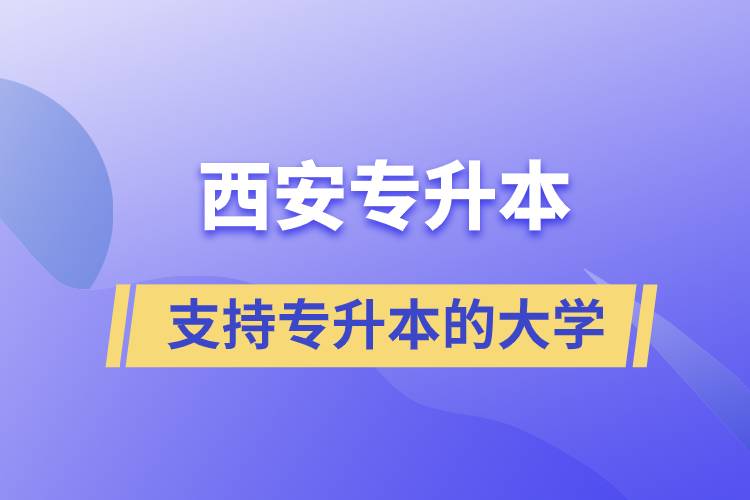 西安专升本

支持专升本的大学